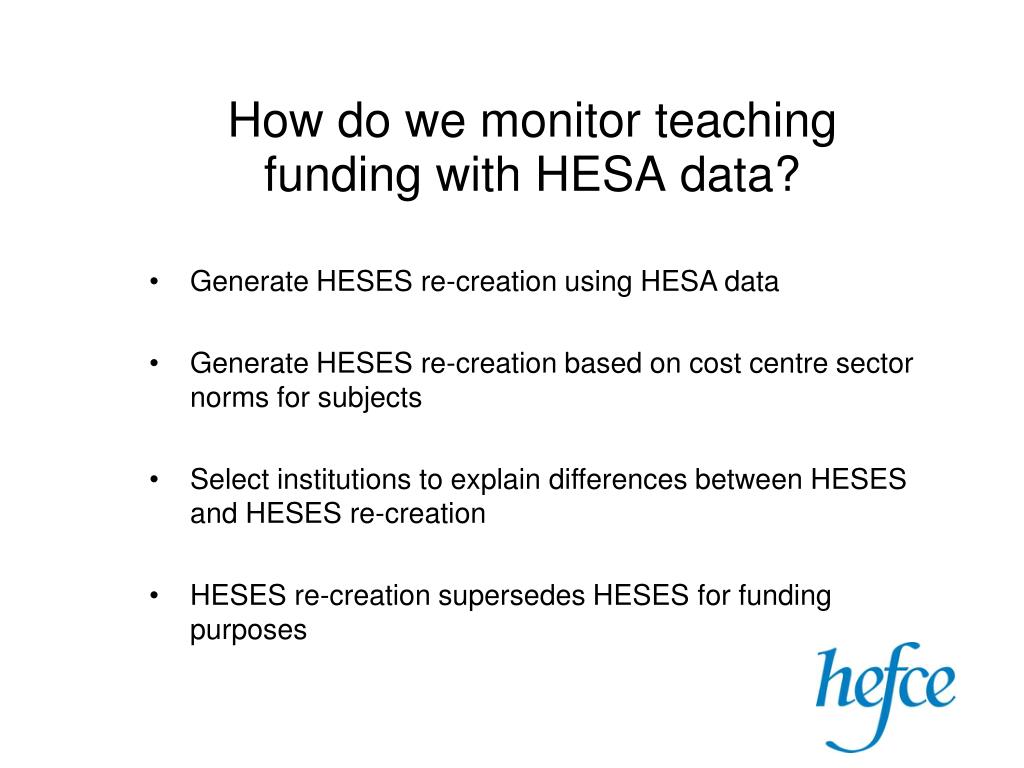 How do we monitor teaching funding with HESA data?

• Generate HESES re-creation using HESA data

• Generate HESES re-creation based on cost centre sector norms for subjects

• Select institutions to explain differences between HESES and HESES re-creation

• HESES re-creation supersedes HESES for funding purposes

hefce